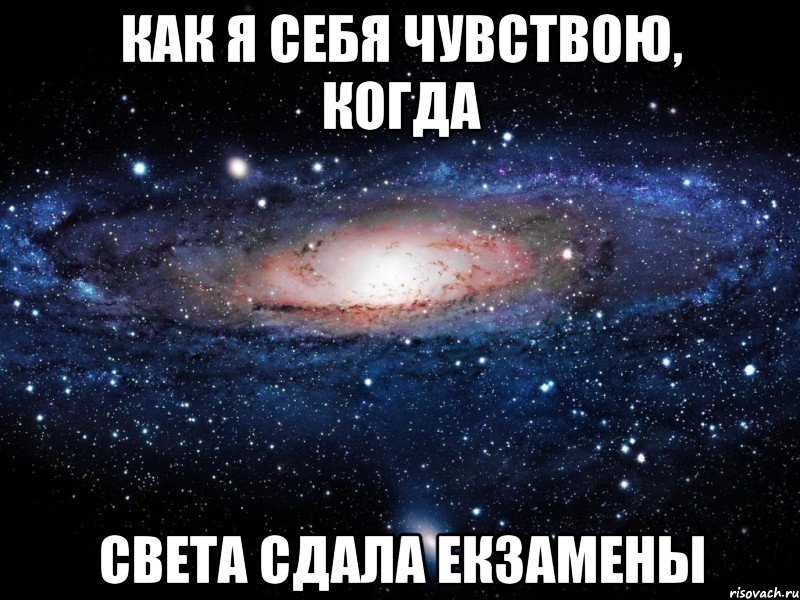 КАК Я СЕБЯ ЧУВСТВОЮ, КОГДА

СВЕТА СДАЛА ЕКЗАМЕНЫ

risovach.ru